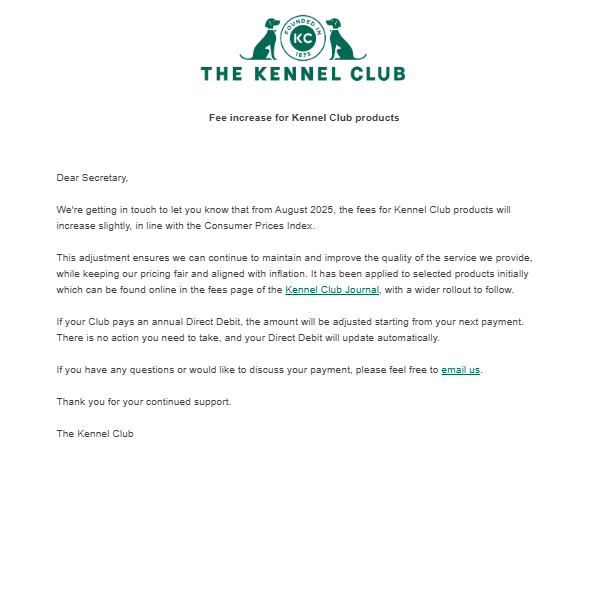 FOUNDED IN
KC
1873
THE KENNEL CLUB

Fee increase for Kennel Club products

Dear Secretary,

We're getting in touch to let you know that from August 2025, the fees for Kennel Club products will increase slightly, in line with the Consumer Prices Index.

This adjustment ensures we can continue to maintain and improve the quality of the service we provide, while keeping our pricing fair and aligned with inflation. It has been applied to selected products initially which can be found online in the fees page of the Kennel Club Journal, with a wider rollout to follow.

If your Club pays an annual Direct Debit, the amount will be adjusted starting from your next payment. There is no action you need to take, and your Direct Debit will update automatically.

If you have any questions or would like to discuss your payment, please feel free to email us.

Thank you for your continued support.

The Kennel Club